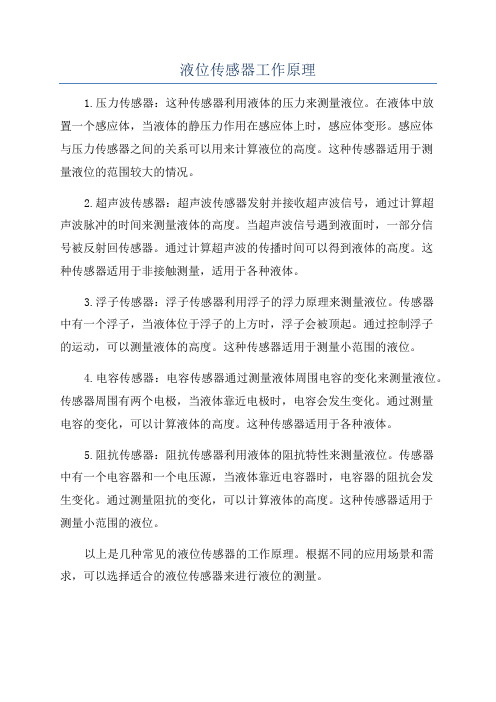 液位传感器工作原理

1.压力传感器：这种传感器利用液体的压力来测量液位。在液体中放置一个感应体，当液体的静压力作用在感应体上时，感应体变形。感应体与压力传感器之间的关系可以用来计算液位的高度。这种传感器适用于测量液位的范围较大的情况。

2.超声波传感器：超声波传感器发射并接收超声波信号，通过计算超声波脉冲的时间来测量液体的高度。当超声波信号遇到液面时，一部分信号被反射回传感器。通过计算超声波的传播时间可以得到液体的高度。这种传感器适用于非接触测量，适用于各种液体。

3.浮子传感器：浮子传感器利用浮子的浮力原理来测量液位。传感器中有一个浮子，当液体位于浮子的上方时，浮子会被顶起。通过控制浮子的运动，可以测量液体的高度。这种传感器适用于测量小范围的液位。

4.电容传感器：电容传感器通过测量液体周围电容的变化来测量液位。传感器周围有两个电极，当液体靠近电极时，电容会发生变化。通过测量电容的变化，可以计算液体的高度。这种传感器适用于各种液体。

5.阻抗传感器：阻抗传感器利用液体的阻抗特性来测量液位。传感器中有一个电容器和一个电压源，当液体靠近电容器时，电容器的阻抗会发生变化。通过测量阻抗的变化，可以计算液体的高度。这种传感器适用于测量小范围的液位。

以上是几种常见的液位传感器的工作原理。根据不同的应用场景和需求，可以选择适合的液位传感器来进行液位的测量。